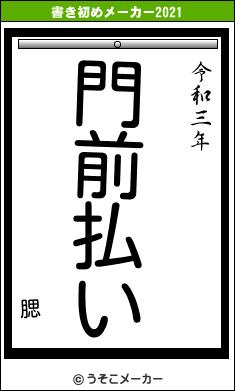 書き初めメーカー2021

令和三年

門前払い

腮

© うそこメーカー